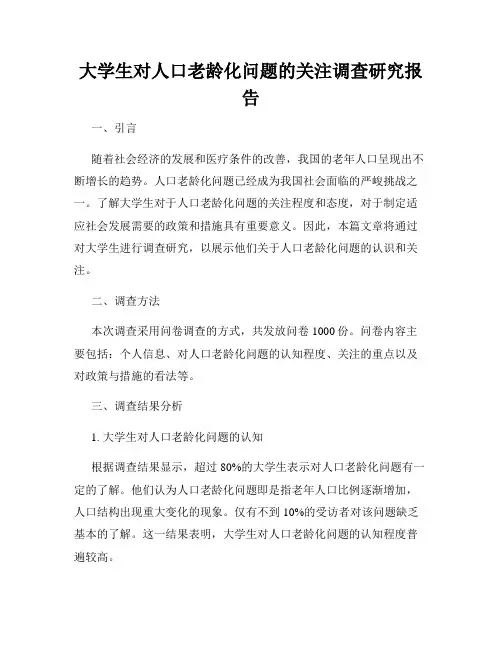 大学生对人口老龄化问题的关注调查研究报告

一、引言

随着社会经济的发展和医疗条件的改善，我国的老年人口呈现出不断增长的趋势。人口老龄化问题已经成为我国社会面临的严峻挑战之一。了解大学生对于人口老龄化问题的关注程度和态度，对于制定适应社会发展需要的政策和措施具有重要意义。因此，本篇文章将通过对大学生进行调查研究，以展示他们关于人口老龄化问题的认识和关注。

二、调查方法

本次调查采用问卷调查的方式，共发放问卷 1000 份。问卷内容主要包括：个人信息、对人口老龄化问题的认知程度、关注的重点以及对政策与措施的看法等。

三、调查结果分析

1. 大学生对人口老龄化问题的认知

根据调查结果显示，超过 80%的大学生表示对人口老龄化问题有一定的了解。他们认为人口老龄化问题即是指老年人口比例逐渐增加，人口结构出现重大变化的现象。仅有不到 10%的受访者对该问题缺乏基本的了解。这一结果表明，大学生对人口老龄化问题的认知程度普遍较高。